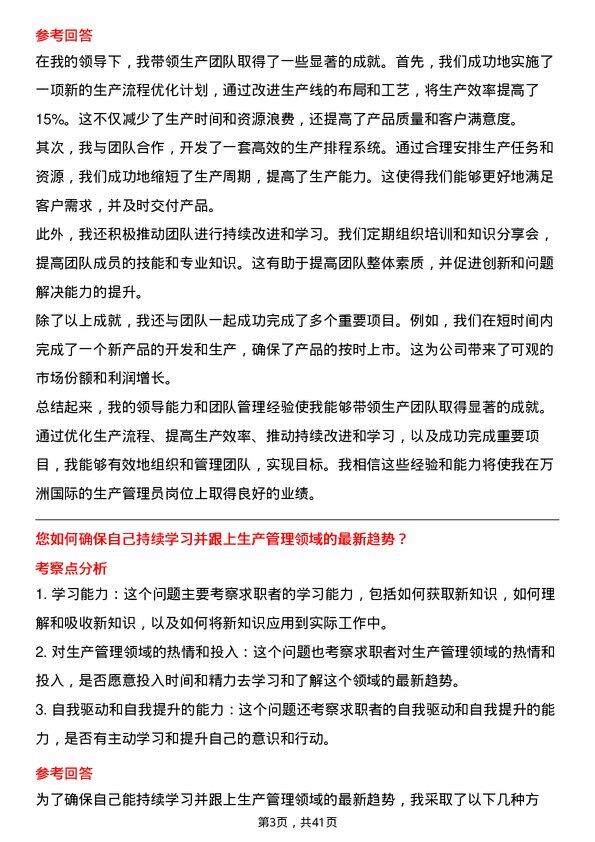 参考回答

在我的领导下，我带领生产团队取得了一些显著的成就。首先，我们成功地实施了一项新的生产流程优化计划，通过改进生产线的布局和工艺，将生产效率提高了15%。这不仅减少了生产时间和资源浪费，还提高了产品质量和客户满意度。

其次，我与团队合作，开发了一套高效的生产排程系统。通过合理安排生产任务和资源，我们成功地缩短了生产周期，提高了生产能力。这使得我们能够更好地满足客户需求，并及时交付产品。

此外，我还积极推动团队进行持续改进和学习。我们定期组织培训和知识分享会，提高团队成员的技能和专业知识。这有助于提高团队整体素质，并促进创新和问题解决能力的提升。

除了以上成就，我还与团队一起成功完成了多个重要项目。例如，我们在短时间内完成了一个新产品的开发和生产，确保了产品的按时上市。这为公司带来了可观的市场份额和利润增长。

总结起来，我的领导能力和团队管理经验使我能够带领生产团队取得显著的成就。通过优化生产流程、提高生产效率、推动持续改进和学习，以及成功完成重要项目，我能够有效地组织和管理团队，实现目标。我相信这些经验和能力将使我在万洲国际的生产管理员岗位上取得良好的业绩。

您如何确保自己持续学习并跟上生产管理领域的最新趋势？

考察点分析

1. 学习能力：这个问题主要考察求职者的学习能力，包括如何获取新知识，如何理解和吸收新知识，以及如何将新知识应用到实际工作中。

2. 对生产管理领域的热情和投入：这个问题也考察求职者对生产管理领域的热情和投入，是否愿意投入时间和精力去学习和了解这个领域的最新趋势。

3. 自我驱动和自我提升的能力：这个问题还考察求职者的自我驱动和自我提升的能力，是否有主动学习和提升自己的意识和行动。

参考回答

为了确保自己能持续学习并跟上生产管理领域的最新趋势，我采取了以下几种方

第3页，共41页